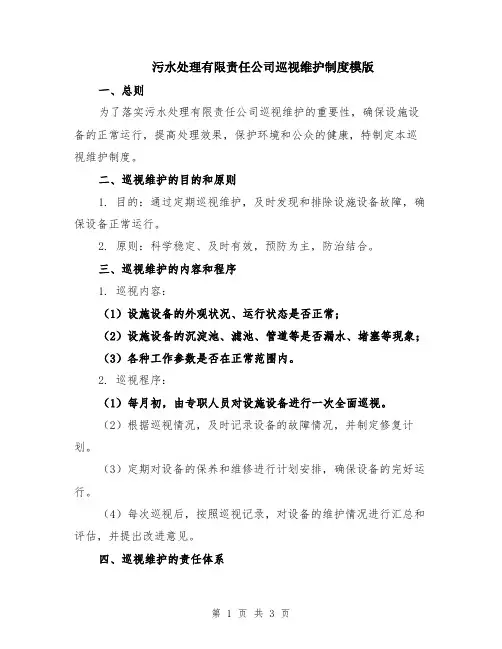 污水处理有限责任公司巡视维护制度模版

一、总则

为了落实污水处理有限责任公司巡视维护的重要性，确保设施设备的正常运行，提高处理效果，保护环境和公众的健康，特制定本巡视维护制度。

二、巡视维护的目的和原则

1. 目的：通过定期巡视维护，及时发现和排除设施设备故障，确保设备正常运行。

2. 原则：科学稳定、及时有效，预防为主，防治结合。

三、巡视维护的内容和程序

1. 巡视内容：

（1）设施设备的外观状况、运行状态是否正常；

（2）设施设备的沉淀池、滤池、管道等是否漏水、堵塞等现象；

（3）各种工作参数是否在正常范围内。

2. 巡视程序：

（1）每月初，由专职人员对设施设备进行一次全面巡视。

（2）根据巡视情况，及时记录设备的故障情况，并制定修复计划。

（3）定期对设备的保养和维修进行计划安排，确保设备的完好运行。

（4）每次巡视后，按照巡视记录，对设备的维护情况进行汇总和评估，并提出改进意见。

四、巡视维护的责任体系

第 1 页 共 3 页